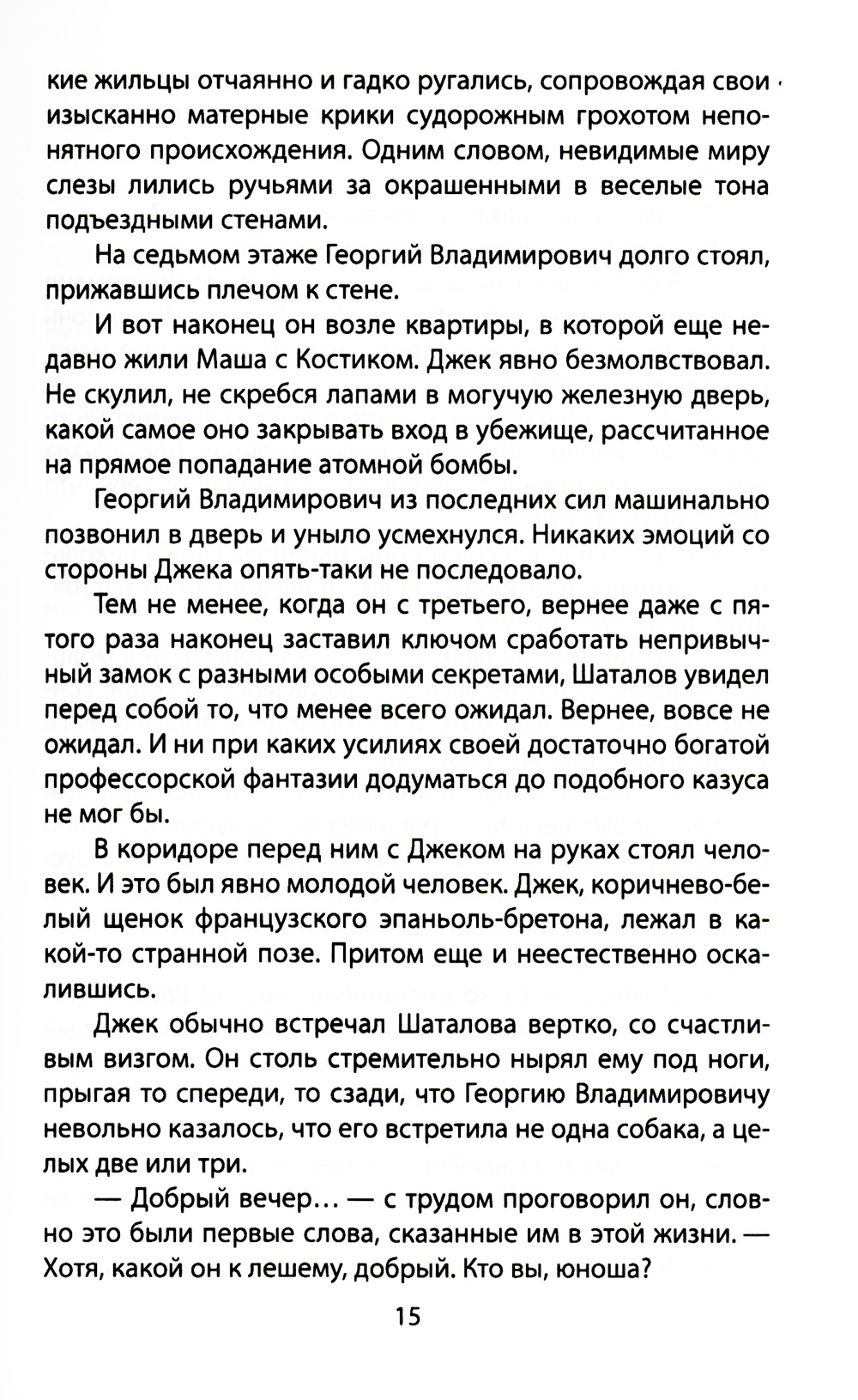 кие жильцы отчаянно и гадко ругались, сопровождая свои изысканно матерные крики судорожным грохотом непонятного происхождения. Одним словом, невидимые миру слезы лились ручьями за окрашенными в веселые тона подъездными стенами.

На седьмом этаже Георгий Владимирович долго стоял, прижавшись плечом к стене.

И вот наконец он возле квартиры, в которой еще недавно жили Маша с Костиком. Джек явно безмолвствовал. Не скулил, не скребся лапами в могучую железную дверь, какой самое оно закрывать вход в убежище, рассчитанное на прямое попадание атомной бомбы.

Георгий Владимирович из последних сил машинально позвонил в дверь и уныло усмехнулся. Никаких эмоций со стороны Джека опять-таки не последовало.

Тем не менее, когда он с третьего, вернее даже с пятого раза наконец заставил ключом сработать непривычный замок с разными особыми секретами, Шаталов увидел перед собой то, что менее всего ожидал. Вернее, вовсе не ожидал. И ни при каких усилиях своей достаточно богатой профессорской фантазии додуматься до подобного казуса не мог бы.

В коридоре перед ним с Джеком на руках стоял человек. И это был явно молодой человек. Джек, коричнево-белый щенок французского эпаньоль-бретона, лежал в какой-то странной позе. Притом еще и неестественно оскалившись.

Джек обычно встречал Шаталова вертко, со счастливым визгом. Он столь стремительно нырял ему под ноги, прыгая то спереди, то сзади, что Георгию Владимировичу невольно казалось, что его встретила не одна собака, а целых две или три.

— Добрый вечер… — с трудом проговорил он, словно это были первые слова, сказанные им в этой жизни. — Хотя, какой он к лешему, добрый. Кто вы, юноша?

15